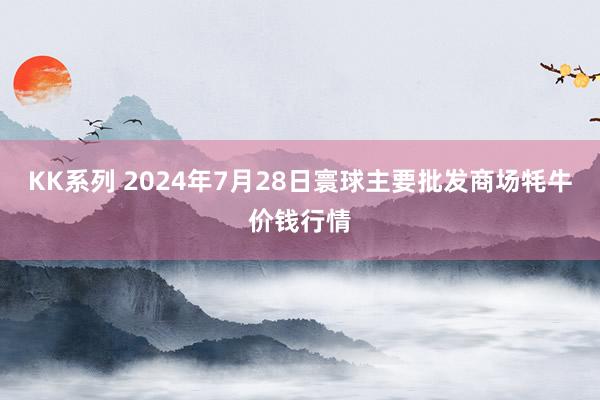 KK系列 2024年7月28日寰球主要批发商场牦牛价钱行情